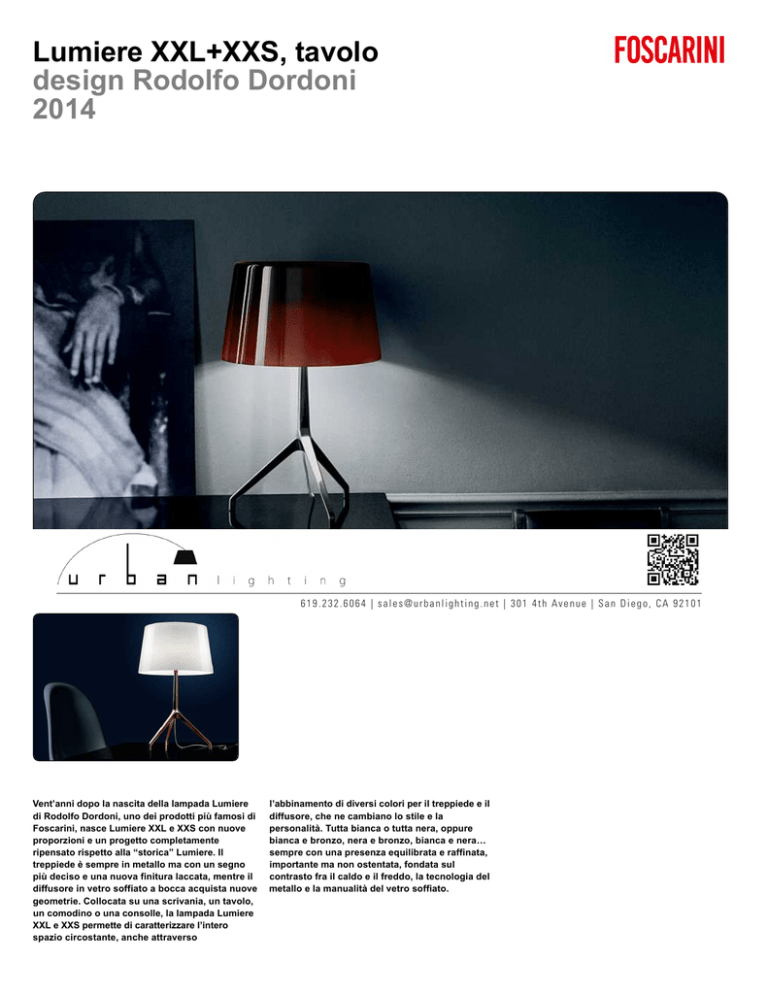 Lumiere XXL+XXS, tavolo
design Rodolfo Dordoni
2014

FOSCARINI

urban lighting

619.232.6064 | sales@urbanlighting.net | 301 4th Avenue | San Diego, CA 92101

Vent'anni dopo la nascita della lampada Lumiere di Rodolfo Dordoni, uno dei prodotti più famosi di Foscarini, nasce Lumiere XXL e XXS con nuove proporzioni e un progetto completamente ripensato rispetto alla "storica" Lumiere. Il treppiede è sempre in metallo ma con un segno più deciso e una nuova finitura laccata, mentre il diffusore in vetro soffiato a bocca acquista nuove geometrie. Collocata su una scrivania, un tavolo, un comodino o una consolle, la lampada Lumiere XXL e XXS permette di caratterizzare l'intero spazio circostante, anche attraverso

l'abbinamento di diversi colori per il treppiede e il diffusore, che ne cambiano lo stile e la personalità. Tutta bianca o tutta nera, oppure bianca e bronzo, nera e bronzo, bianca e nera… sempre con una presenza equilibrata e raffinata, importante ma non ostentata, fondata sul contrasto fra il caldo e il freddo, la tecnologia del metallo e la manualità del vetro soffiato.